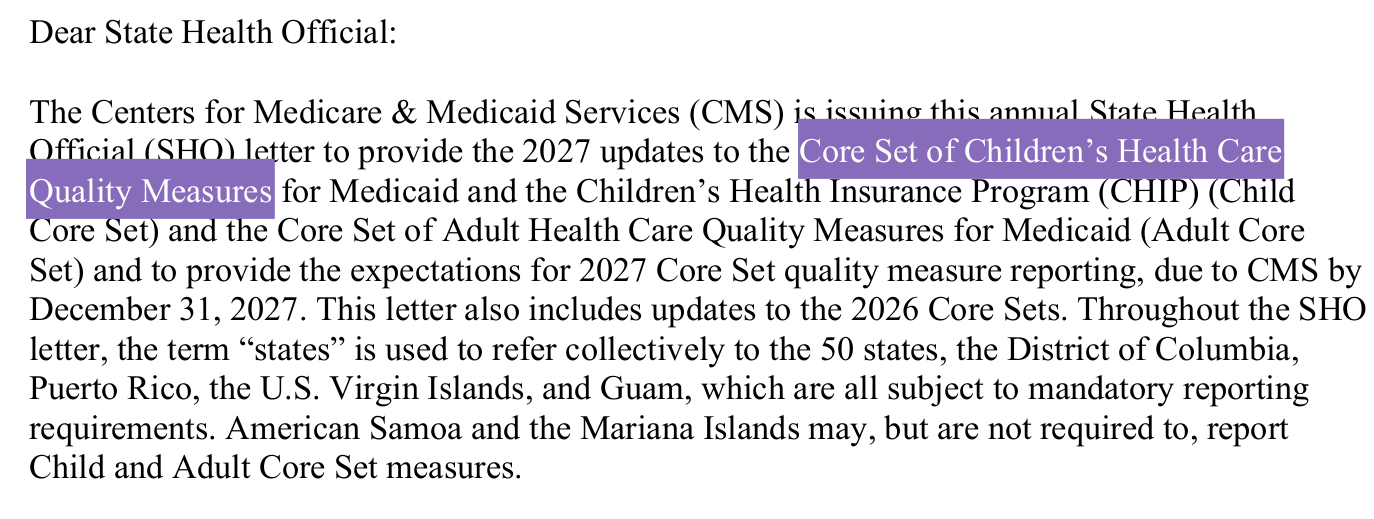 Dear State Health Official:

The Centers for Medicare & Medicaid Services (CMS) is issuing this annual State Health Official (SHO) letter to provide the 2027 updates to the Core Set of Children's Health Care Quality Measures for Medicaid and the Children's Health Insurance Program (CHIP) (Child Core Set) and the Core Set of Adult Health Care Quality Measures for Medicaid (Adult Core Set) and to provide the expectations for 2027 Core Set quality measure reporting, due to CMS by December 31, 2027. This letter also includes updates to the 2026 Core Sets. Throughout the SHO letter, the term "states" is used to refer collectively to the 50 states, the District of Columbia, Puerto Rico, the U.S. Virgin Islands, and Guam, which are all subject to mandatory reporting requirements. American Samoa and the Mariana Islands may, but are not required to, report Child and Adult Core Set measures.